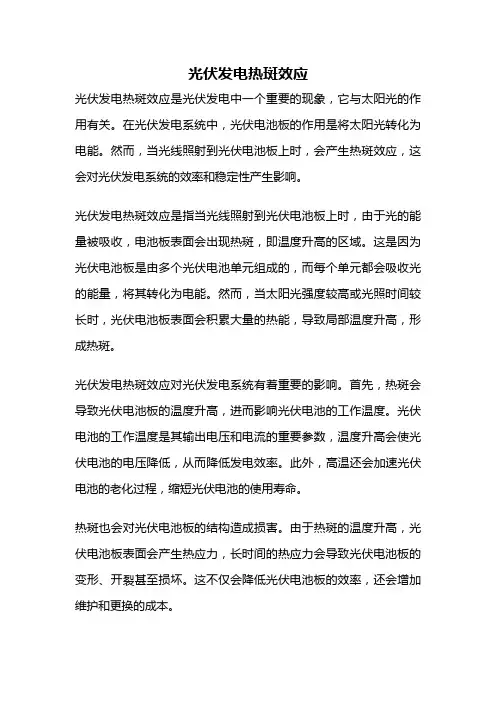 光伏发电热斑效应

光伏发电热斑效应是光伏发电中一个重要的现象，它与太阳光的作用有关。在光伏发电系统中，光伏电池板的作用是将太阳光转化为电能。然而，当光线照射到光伏电池板上时，会产生热斑效应，这会对光伏发电系统的效率和稳定性产生影响。

光伏发电热斑效应是指当光线照射到光伏电池板上时，由于光的能量被吸收，电池板表面会出现热斑，即温度升高的区域。这是因为光伏电池板是由多个光伏电池单元组成的，而每个单元都会吸收光的能量，将其转化为电能。然而，当太阳光强度较高或光照时间较长时，光伏电池板表面会积累大量的热能，导致局部温度升高，形成热斑。

光伏发电热斑效应对光伏发电系统有着重要的影响。首先，热斑会导致光伏电池板的温度升高，进而影响光伏电池的工作温度。光伏电池的工作温度是其输出电压和电流的重要参数，温度升高会使光伏电池的电压降低，从而降低发电效率。此外，高温还会加速光伏电池的老化过程，缩短光伏电池的使用寿命。

热斑也会对光伏电池板的结构造成损害。由于热斑的温度升高，光伏电池板表面会产生热应力，长时间的热应力会导致光伏电池板的变形、开裂甚至损坏。这不仅会降低光伏电池板的效率，还会增加维护和更换的成本。